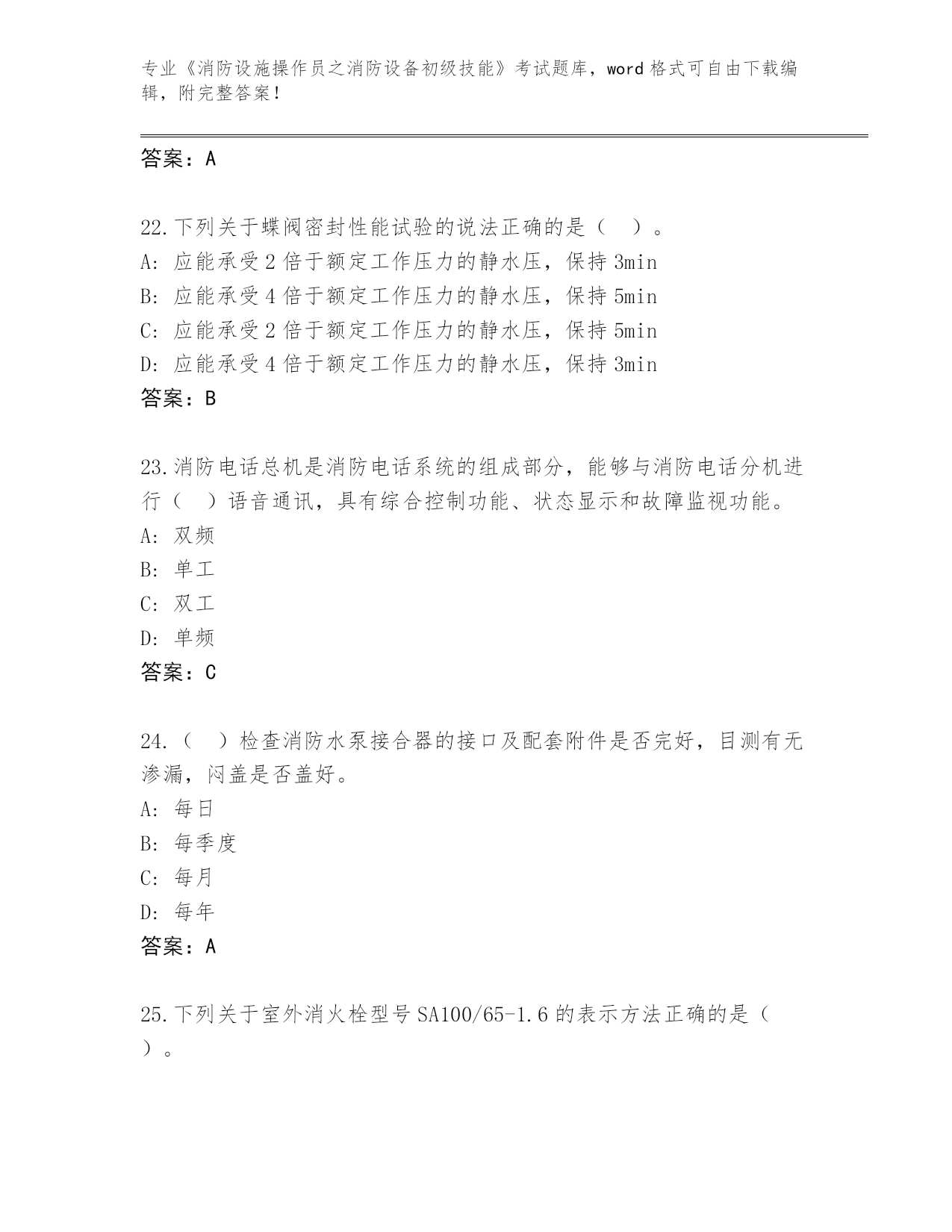 专业《消防设施操作员之消防设备初级技能》考试题库，word 格式可自由下载编辑，附完整答案！

答案：A

22.下列关于蝶阀密封性能试验的说法正确的是（ ）。
A: 应能承受 2 倍于额定工作压力的静水压，保持 3min
B: 应能承受 4 倍于额定工作压力的静水压，保持 5min
C: 应能承受 2 倍于额定工作压力的静水压，保持 5min
D: 应能承受 4 倍于额定工作压力的静水压，保持 3min
答案：B

23.消防电话总机是消防电话系统的组成部分，能够与消防电话分机进行（ ）语音通讯，具有综合控制功能、状态显示和故障监视功能。
A: 双频
B: 单工
C: 双工
D: 单频
答案：C

24.（ ）检查消防水泵接合器的接口及配套附件是否完好，目测有无渗漏，闷盖是否盖好。
A: 每日
B: 每季度
C: 每月
D: 每年
答案：A

25.下列关于室外消火栓型号 SA100/65-1.6 的表示方法正确的是（ ）。